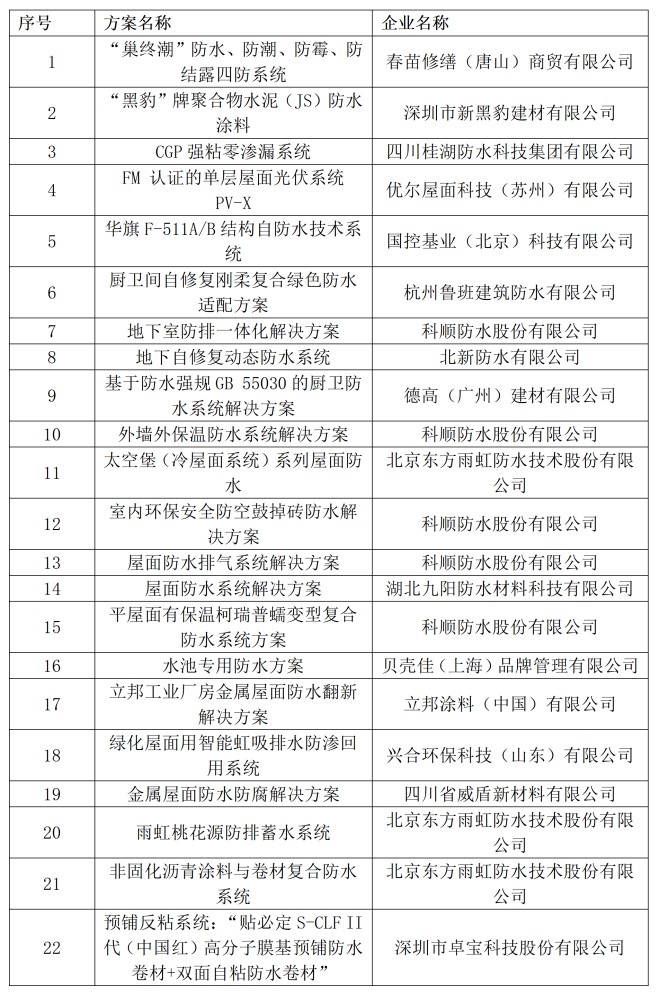 | 序号 | 方案名称 | 企业名称 |
|---|---|---|
| 1 | “巢终潮”防水、防潮、防霉、防结露四防系统 | 春苗修缮（唐山）商贸有限公司 |
| 2 | “黑豹”牌聚合物水泥（JS）防水涂料 | 深圳市新黑豹建材有限公司 |
| 3 | CGP 强粘零渗漏系统 | 四川桂湖防水科技集团有限公司 |
| 4 | FM 认证的单层屋面光伏系统 PV-X | 优尔屋面科技（苏州）有限公司 |
| 5 | 华旗 F-511A/B 结构自防水技术系统 | 国控基业（北京）科技有限公司 |
| 6 | 厨卫间自修复刚柔复合绿色防水适配方案 | 杭州鲁班建筑防水有限公司 |
| 7 | 地下室防排一体化解决方案 | 科顺防水股份有限公司 |
| 8 | 地下自修复动态防水系统 | 北新防水有限公司 |
| 9 | 基于防水强规 GB 55030 的厨卫防水系统解决方案 | 德高（广州）建材有限公司 |
| 10 | 外墙外保温防水系统解决方案 | 科顺防水股份有限公司 |
| 11 | 太空堡（冷屋面系统）系列屋面防水 | 北京东方雨虹防水技术股份有限公司 |
| 12 | 室内环保安全防空鼓掉砖防水解决方案 | 科顺防水股份有限公司 |
| 13 | 屋面防水排气系统解决方案 | 科顺防水股份有限公司 |
| 14 | 屋面防水系统解决方案 | 湖北九阳防水材料科技有限公司 |
| 15 | 平屋面有保温柯瑞普蠕变型复合防水系统方案 | 科顺防水股份有限公司 |
| 16 | 水池专用防水方案 | 贝壳佳（上海）品牌管理有限公司 |
| 17 | 立邦工业厂房金属屋面防水翻新解决方案 | 立邦涂料（中国）有限公司 |
| 18 | 绿化屋面用智能虹吸排水防渗回用系统 | 兴合环保科技（山东）有限公司 |
| 19 | 金属屋面防水防腐解决方案 | 四川省威盾新材料有限公司 |
| 20 | 雨虹桃花源防排蓄水系统 | 北京东方雨虹防水技术股份有限公司 |
| 21 | 非固化沥青涂料与卷材复合防水系统 | 北京东方雨虹防水技术股份有限公司 |
| 22 | 预铺反粘系统：“贴必定 S-CLF II 代（中国红）高分子膜基预铺防水卷材+双面自粘防水卷材” | 深圳市卓宝科技股份有限公司 |